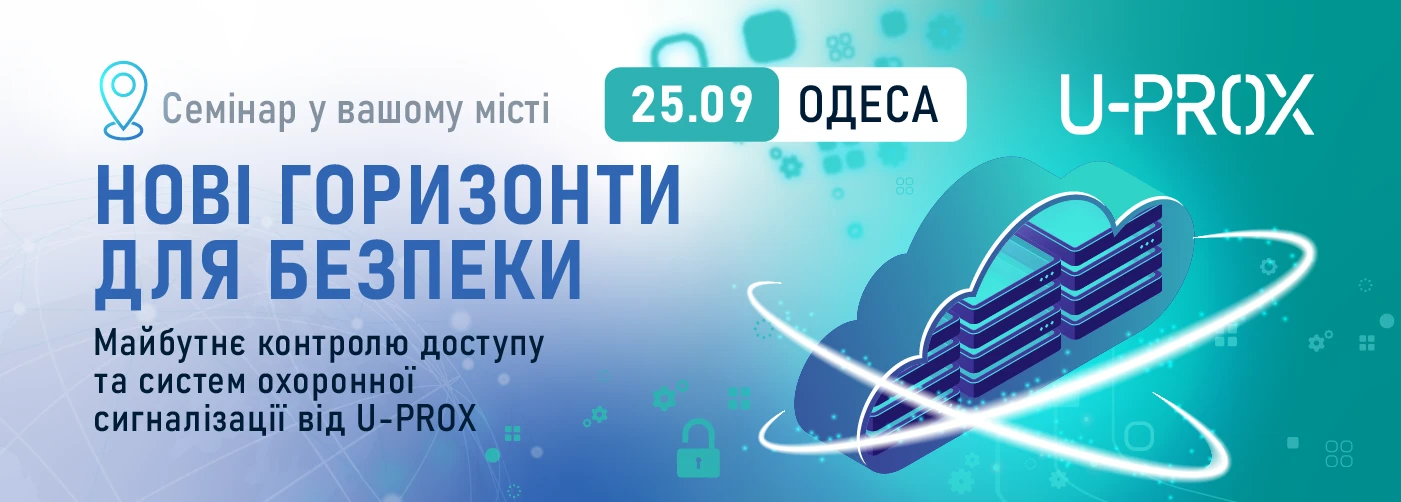 Семінар у вашому місті

25.09 ОДЕСА

U-PROX

НОВІ ГОРИЗОНТИ ДЛЯ БЕЗПЕКИ

Майбутнє контролю доступу та систем охоронної сигналізації від U-PROX